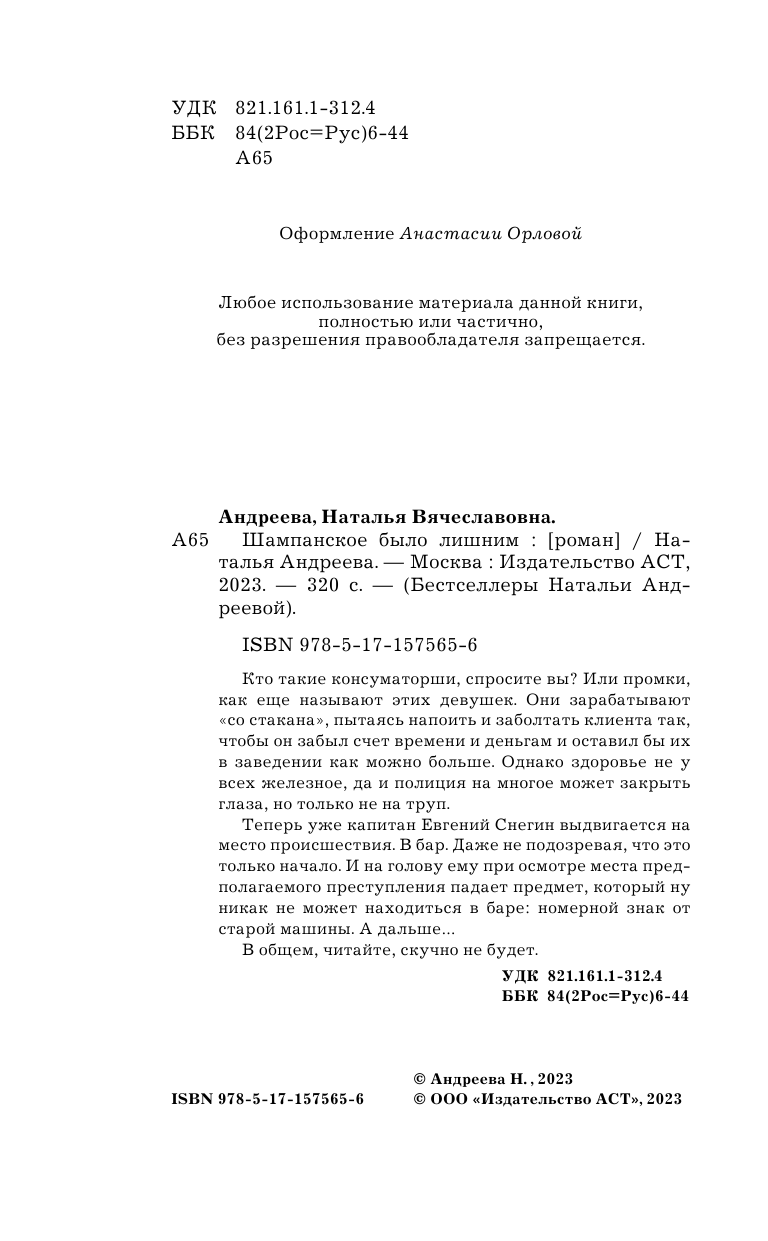 УДК 821.161.1-312.4
ББК 84(2Рос=Рус)6-44
А65

Оформление Анастасии Орловой

Любое использование материала данной книги, полностью или частично, без разрешения правообладателя запрещается.

Андреева, Наталья Вячеславовна.
А65 Шампанское было лишним : [роман] / Наталья Андреева. — Москва : Издательство АСТ, 2023. — 320 с. — (Бестселлеры Натальи Андреевой).

ISBN 978-5-17-157565-6

Кто такие консуматорши, спросите вы? Или промки, как еще называют этих девушек. Они зарабатывают «со стакана», пытаясь напоить и заболтать клиента так, чтобы он забыл счет времени и деньгам и оставил бы их в заведении как можно больше. Однако здоровье не у всех железное, да и полиция на многое может закрыть глаза, но только не на труп.

Теперь уже капитан Евгений Снегин выдвигается на место происшествия. В бар. Даже не подозревая, что это только начало. И на голову ему при осмотре места предполагаемого преступления падает предмет, который ну никак не может находиться в баре: номерной знак от старой машины. А дальше...

В общем, читайте, скучно не будет.

УДК 821.161.1-312.4
ББК 84(2Рос=Рус)6-44

© Андреева Н. , 2023
ISBN 978-5-17-157565-6 © ООО «Издательство АСТ», 2023